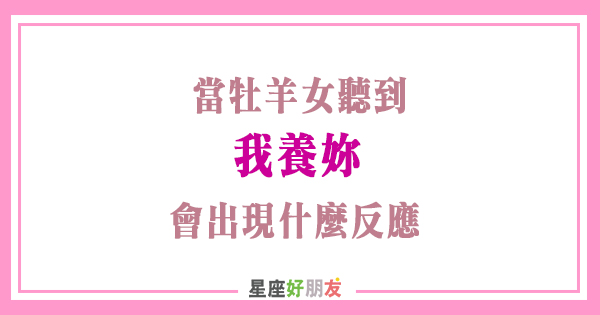 當牡羊女聽到
我養妳
會出現什麼反應

星座好朋友